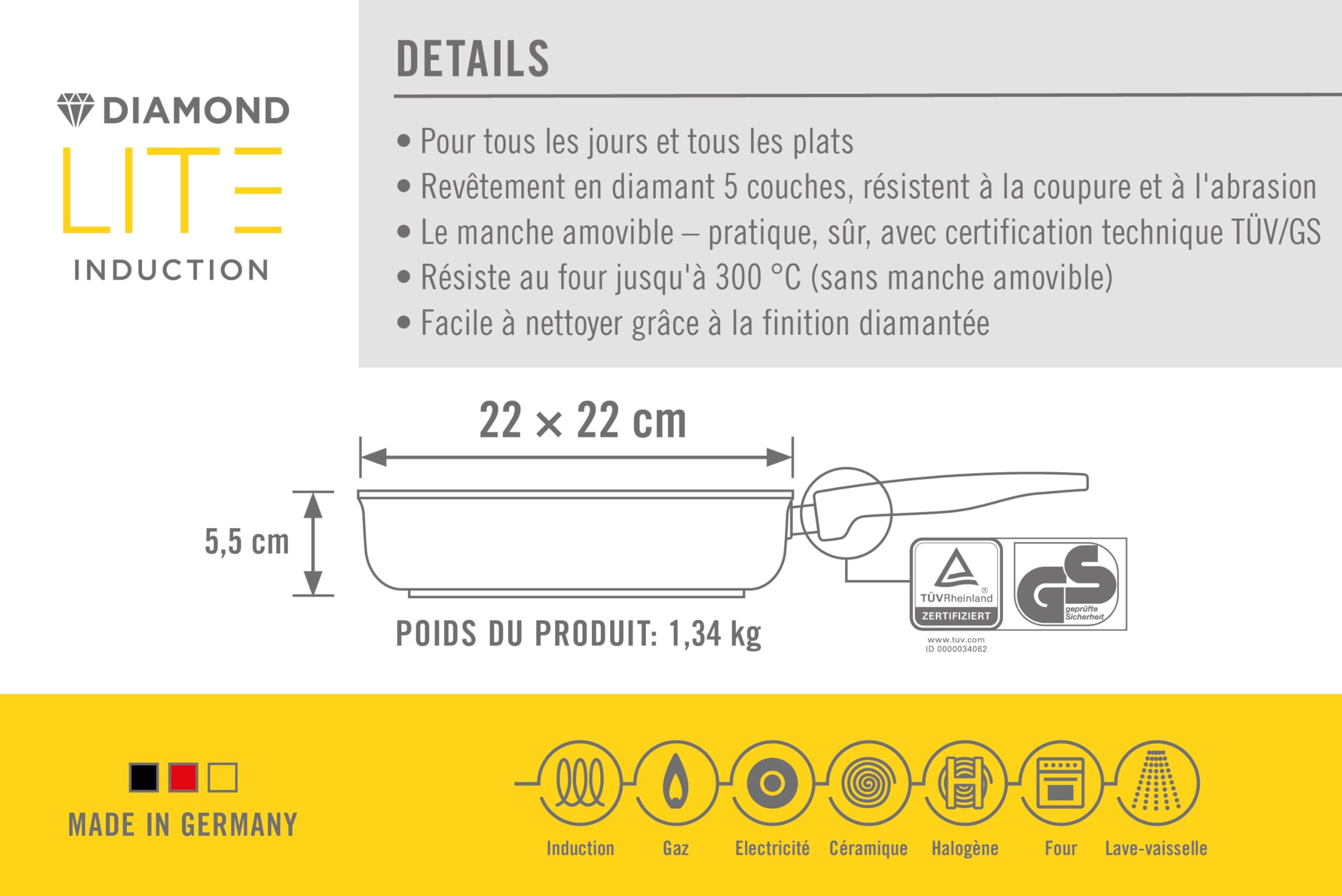 DIAMOND
LITE
INDUCTION

DETAILS

• Pour tous les jours et tous les plats
• Revêtement en diamant 5 couches, résistent à la coupure et à l'abrasion
• Le manche amovible – pratique, sûr, avec certification technique TÜV/GS
• Résiste au four jusqu'à 300 °C (sans manche amovible)
• Facile à nettoyer grâce à la finition diamantée

22 × 22 cm

5,5 cm

POIDS DU PRODUIT: 1,34 kg

TÜVRheinland®
ZERTIFIZIERT
www.tuv.com
ID 0000034062

GS
geprüfte Sicherheit

MADE IN GERMANY

Induction
Gaz
Electricité
Céramique
Halogène
Four
Lave-vaisselle